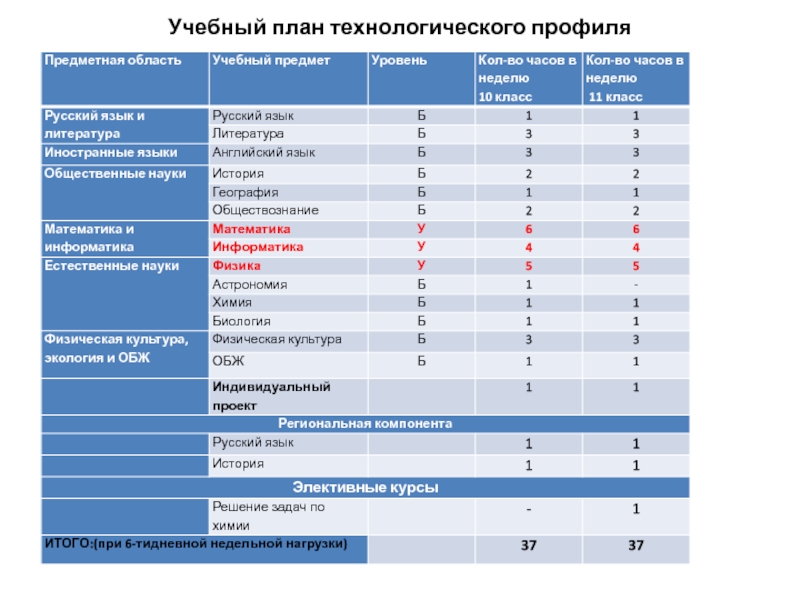 Учебный план технологического профиля

| Предметная область | Учебный предмет | Уровень | Кол-во часов в неделю 10 класс | Кол-во часов в неделю 11 класс |
|---|---|---|---|---|
| Русский язык и литература | Русский язык | Б | 1 | 1 |
| | Литература | Б | 3 | 3 |
| Иностранные языки | Английский язык | Б | 3 | 3 |
| Общественные науки | История | Б | 2 | 2 |
| | География | Б | 1 | 1 |
| | Обществознание | Б | 2 | 2 |
| Математика и информатика | Математика | У | 6 | 6 |
| | Информатика | У | 4 | 4 |
| Естественные науки | Физика | У | 5 | 5 |
| | Астрономия | Б | 1 | - |
| | Химия | Б | 1 | 1 |
| | Биология | Б | 1 | 1 |
| Физическая культура, экология и ОБЖ | Физическая культура | Б | 3 | 3 |
| | ОБЖ | Б | 1 | 1 |
| | Индивидуальный проект | | 1 | 1 |
| Региональная компонента | | | | |
| | Русский язык | | 1 | 1 |
| | История | | 1 | 1 |
| Элективные курсы | | | | |
| | Решение задач по химии | | - | 1 |
| ИТОГО:(при 6-тидневной недельной нагрузки) | | | 37 | 37 |